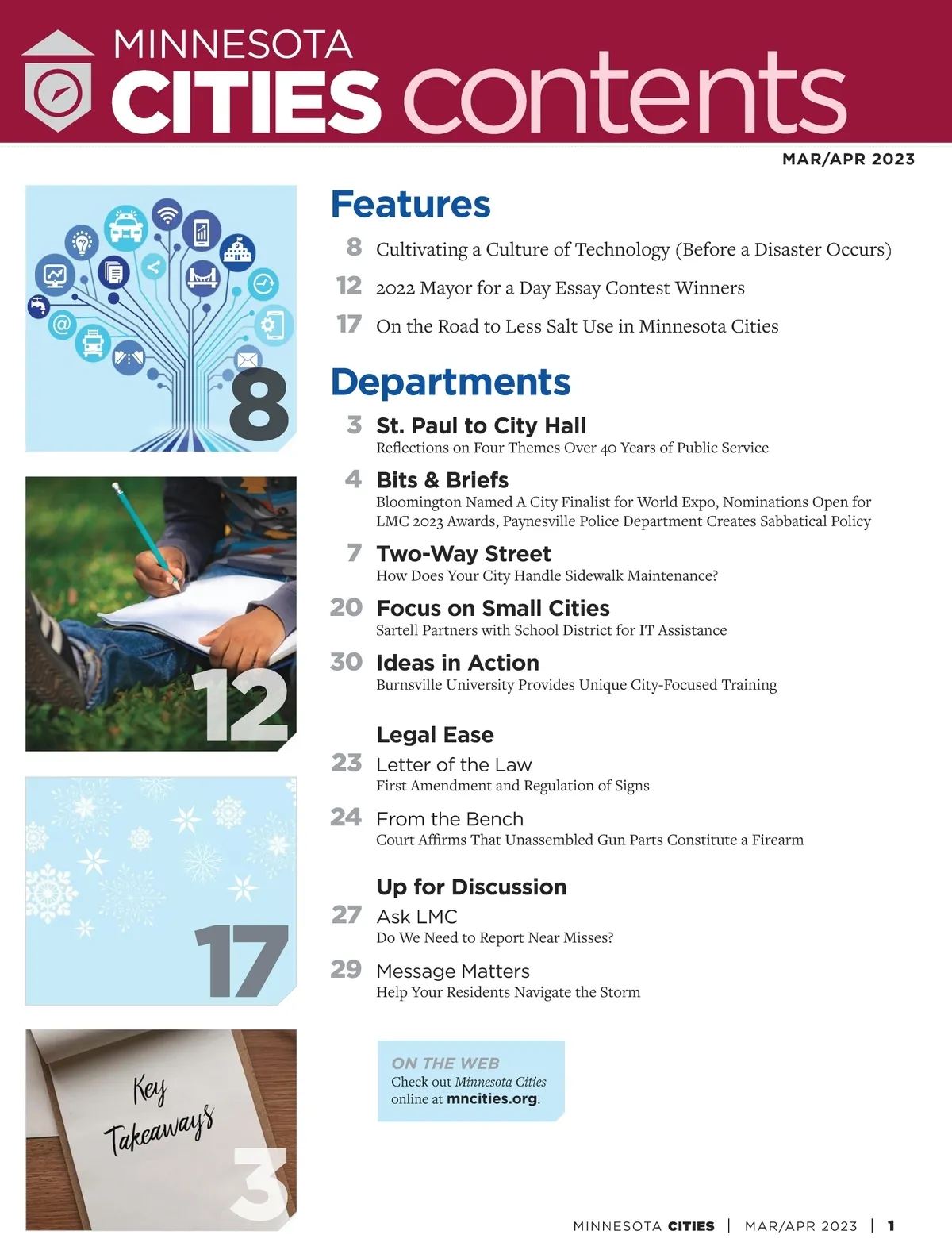 MINNESOTA CITIES contents

MAR/APR 2023

8

12

17

Key Takeaways

3

Features

8 Cultivating a Culture of Technology (Before a Disaster Occurs)

12 2022 Mayor for a Day Essay Contest Winners

17 On the Road to Less Salt Use in Minnesota Cities

Departments

3 St. Paul to City Hall
Reflections on Four Themes Over 40 Years of Public Service

4 Bits & Briefs
Bloomington Named A City Finalist for World Expo, Nominations Open for LMC 2023 Awards, Paynesville Police Department Creates Sabbatical Policy

7 Two-Way Street
How Does Your City Handle Sidewalk Maintenance?

20 Focus on Small Cities
Sartell Partners with School District for IT Assistance

30 Ideas in Action
Burnsville University Provides Unique City-Focused Training

Legal Ease

23 Letter of the Law
First Amendment and Regulation of Signs

24 From the Bench
Court Affirms That Unassembled Gun Parts Constitute a Firearm

Up for Discussion

27 Ask LMC
Do We Need to Report Near Misses?

29 Message Matters
Help Your Residents Navigate the Storm

ON THE WEB
Check out Minnesota Cities online at mncities.org.

MINNESOTA CITIES | MAR/APR 2023 | 1